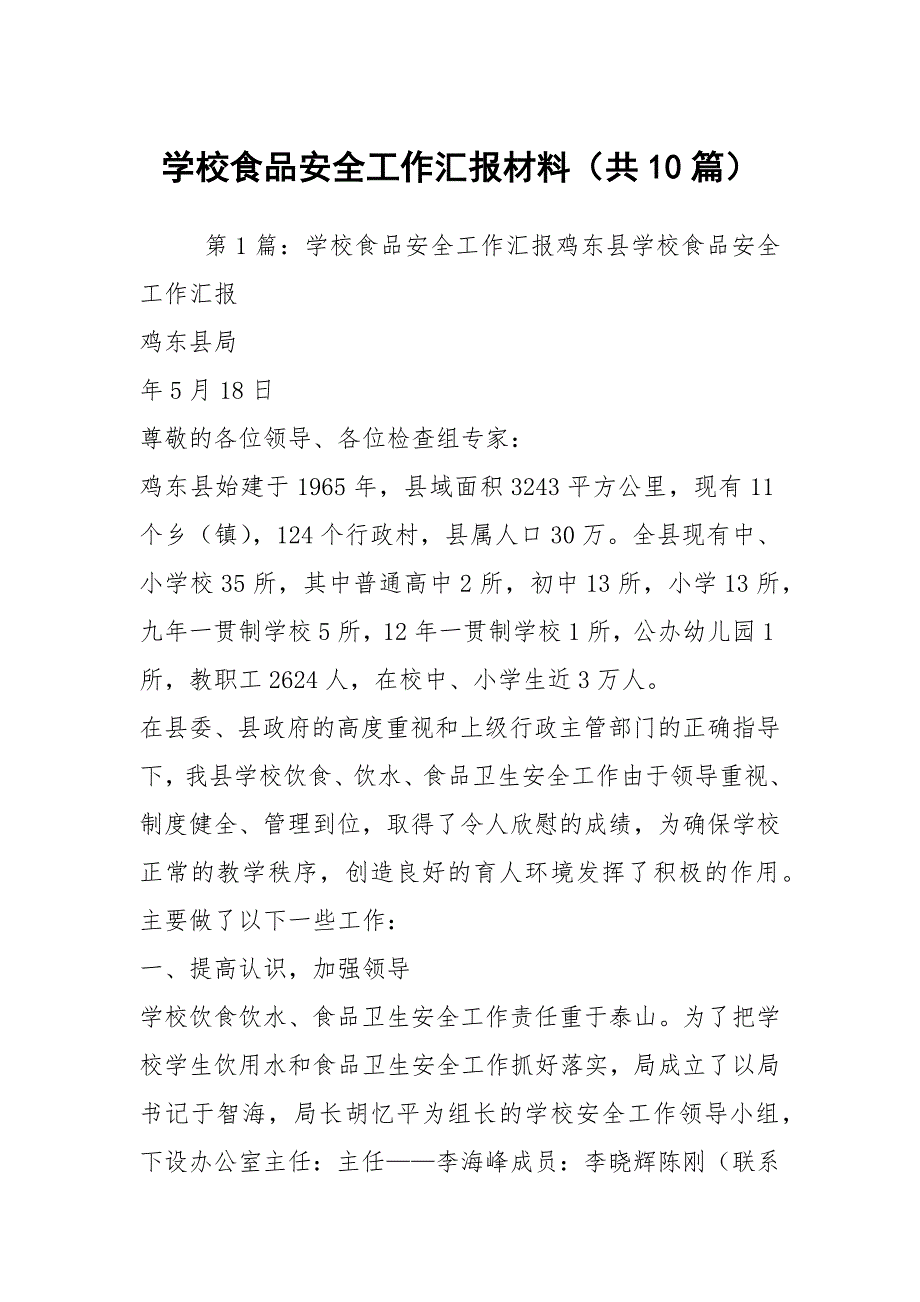 学校食品安全工作汇报材料（共10篇）

第1篇：学校食品安全工作汇报鸡东县学校食品安全工作汇报

鸡东县局

年5月18日

尊敬的各位领导、各位检查组专家：

鸡东县始建于1965年，县域面积3243平方公里，现有11个乡（镇），124个行政村，县属人口30万。全县现有中、小学校35所，其中普通高中2所，初中13所，小学13所，九年一贯制学校5所，12年一贯制学校1所，公办幼儿园1所，教职工2624人，在校中、小学生近3万人。

在县委、县政府的高度重视和上级行政主管部门的正确指导下，我县学校饮食、饮水、食品卫生安全工作由于领导重视、制度健全、管理到位，取得了令人欣慰的成绩，为确保学校正常的教学秩序，创造良好的育人环境发挥了积极的作用。主要做了以下一些工作：

一、提高认识，加强领导

学校饮食饮水、食品卫生安全工作责任重于泰山。为了把学校学生饮用水和食品卫生安全工作抓好落实，局成立了以局书记于智海，局长胡忆平为组长的学校安全工作领导小组，下设办公室主任：主任——李海峰成员：李晓辉陈刚（联系